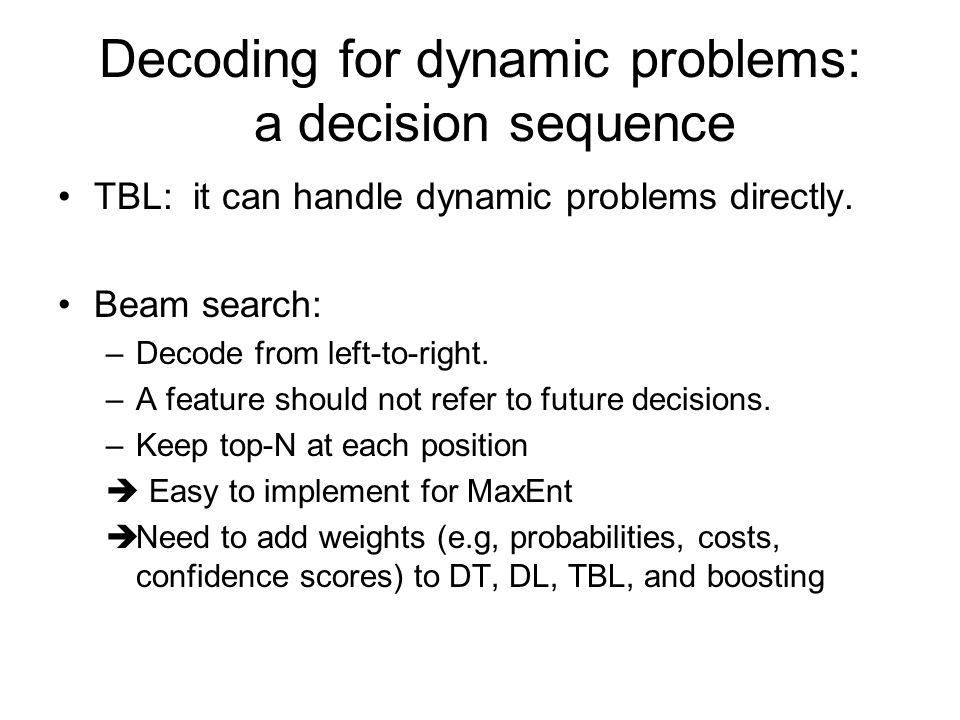 Decoding for dynamic problems: a decision sequence

• TBL: it can handle dynamic problems directly.

• Beam search:
– Decode from left-to-right.
– A feature should not refer to future decisions.
– Keep top-N at each position
➔ Easy to implement for MaxEnt
➔Need to add weights (e.g, probabilities, costs, confidence scores) to DT, DL, TBL, and boosting